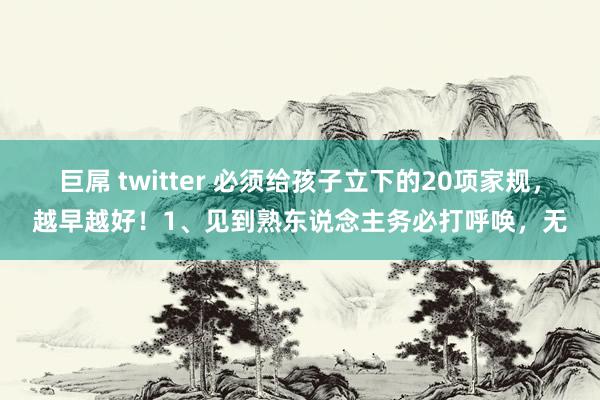 巨屌 twitter 必须给孩子立下的20项家规，越早越好！1、见到熟东说念主务必打呼唤，无